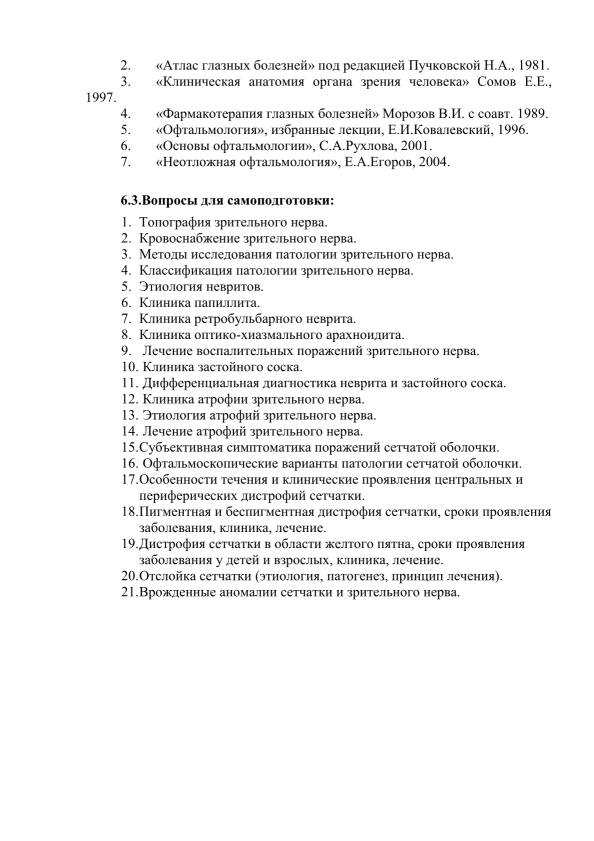 2. «Атлас глазных болезней» под редакцией Пучковской Н.А., 1981.
3. «Клиническая анатомия органа зрения человека» Сомов Е.Е., 1997.
4. «Фармакотерапия глазных болезней» Морозов В.И. с соавт. 1989.
5. «Офтальмология», избранные лекции, Е.И.Ковалевский, 1996.
6. «Основы офтальмологии», С.А.Рухлова, 2001.
7. «Неотложная офтальмология», Е.А.Егоров, 2004.

6.3.Вопросы для самоподготовки:

1. Топография зрительного нерва.
2. Кровоснабжение зрительного нерва.
3. Методы исследования патологии зрительного нерва.
4. Классификация патологии зрительного нерва.
5. Этиология невритов.
6. Клиника папиллита.
7. Клиника ретробульбарного неврита.
8. Клиника оптико-хиазмального арахноидита.
9. Лечение воспалительных поражений зрительного нерва.
10. Клиника застойного соска.
11. Дифференциальная диагностика неврита и застойного соска.
12. Клиника атрофии зрительного нерва.
13. Этиология атрофий зрительного нерва.
14. Лечение атрофий зрительного нерва.
15.Субъективная симптоматика поражений сетчатой оболочки.
16. Офтальмоскопические варианты патологии сетчатой оболочки.
17.Особенности течения и клинические проявления центральных и периферических дистрофий сетчатки.
18.Пигментная и беспигментная дистрофия сетчатки, сроки проявления заболевания, клиника, лечение.
19.Дистрофия сетчатки в области желтого пятна, сроки проявления заболевания у детей и взрослых, клиника, лечение.
20.Отслойка сетчатки (этиология, патогенез, принцип лечения).
21.Врожденные аномалии сетчатки и зрительного нерва.